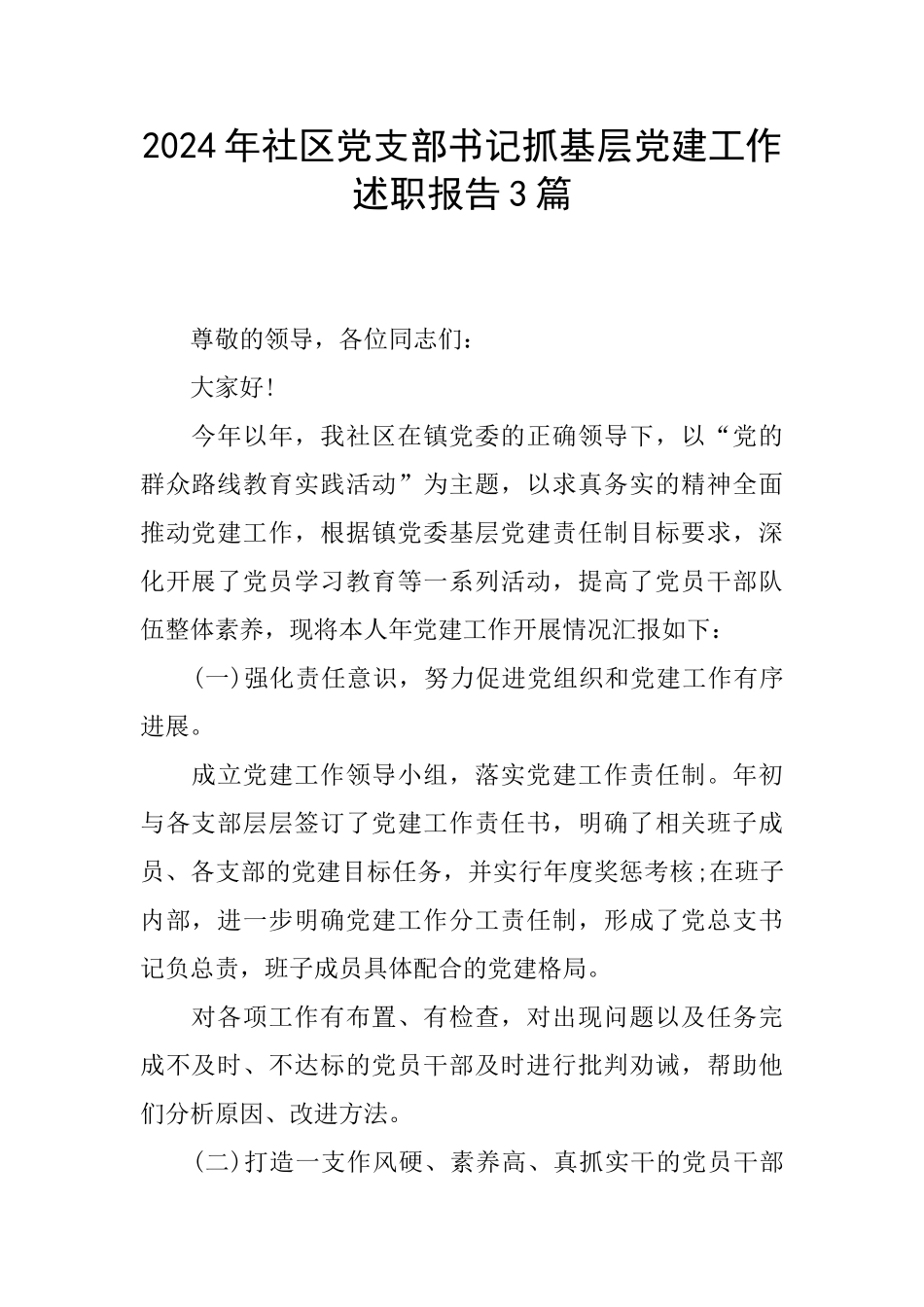 2024年社区党支部书记抓基层党建工作述职报告3篇

尊敬的领导，各位同志们：

大家好!

今年以年，我社区在镇党委的正确领导下，以“党的群众路线教育实践活动”为主题，以求真务实的精神全面推动党建工作，根据镇党委基层党建责任制目标要求，深化开展了党员学习教育等一系列活动，提高了党员干部队伍整体素养，现将本人年党建工作开展情况汇报如下：

(一)强化责任意识，努力促进党组织和党建工作有序进展。

成立党建工作领导小组，落实党建工作责任制。年初与各支部层层签订了党建工作责任书，明确了相关班子成员、各支部的党建目标任务，并实行年度奖惩考核;在班子内部，进一步明确党建工作分工责任制，形成了党总支书记负总责，班子成员具体配合的党建格局。

对各项工作有布置、有检查，对出现问题以及任务完成不及时、不达标的党员干部及时进行批判劝诫，帮助他们分析原因、改进方法。

(二)打造一支作风硬、素养高、真抓实干的党员干部